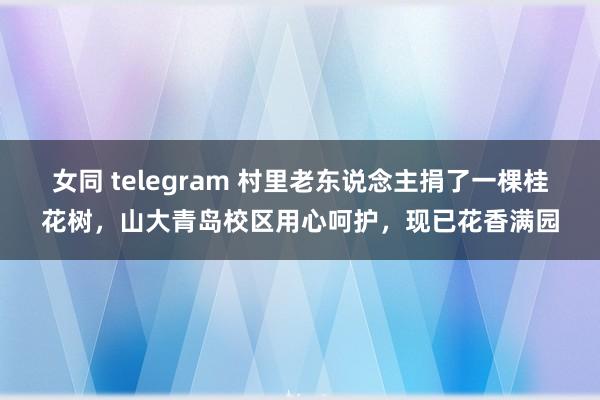 女同 telegram 村里老东说念主捐了一棵桂花树，山大青岛校区用心呵护，现已花香满园